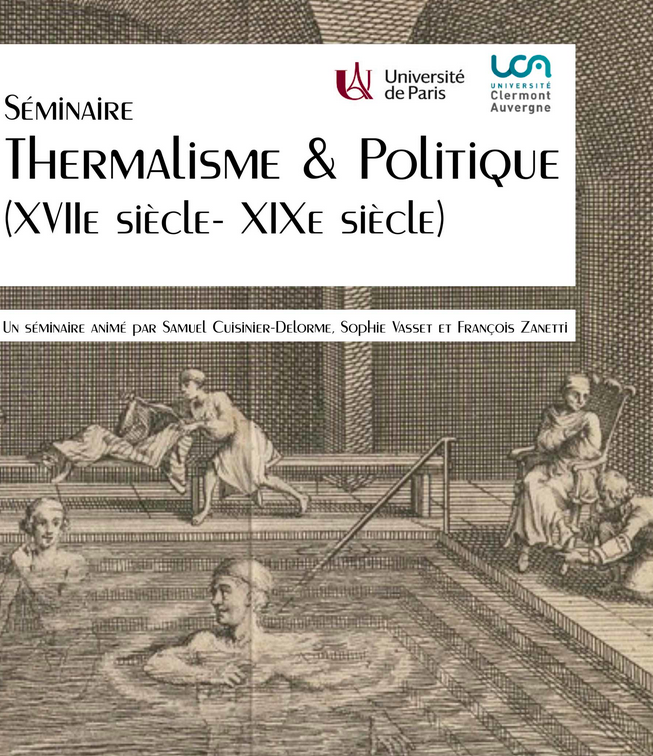 Université de Paris

UCA
UNIVERSITÉ
Clermont
Auvergne

Séminaire

Thermalisme & Politique

(XVIIe siècle- XIXe siècle)

Un séminaire animé par Samuel Cuisinier-Delorme, Sophie Vasset et François Zanetti